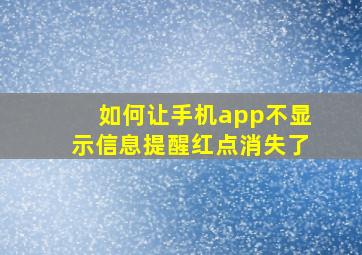 如何让手机app不显示信息提醒红点消失了